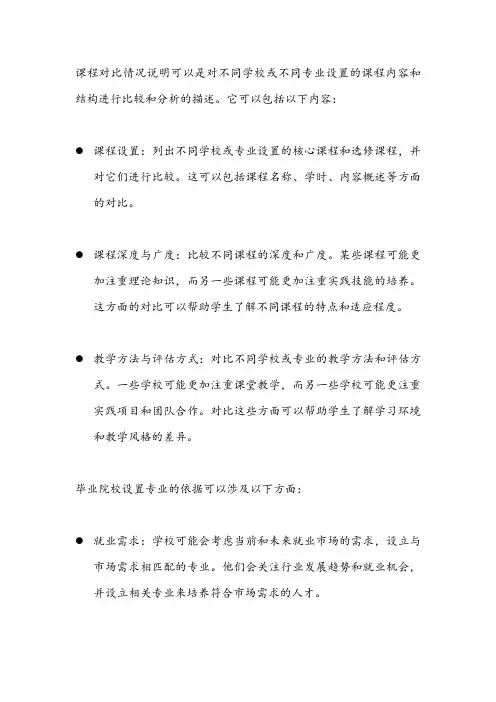 课程对比情况说明可以是对不同学校或不同专业设置的课程内容和结构进行比较和分析的描述。它可以包括以下内容：

● 课程设置：列出不同学校或专业设置的核心课程和选修课程，并对它们进行比较。这可以包括课程名称、学时、内容概述等方面的对比。

● 课程深度与广度：比较不同课程的深度和广度。某些课程可能更加注重理论知识，而另一些课程可能更加注重实践技能的培养。这方面的对比可以帮助学生了解不同课程的特点和适应程度。

● 教学方法与评估方式：对比不同学校或专业的教学方法和评估方式。一些学校可能更加注重课堂教学，而另一些学校可能更注重实践项目和团队合作。对比这些方面可以帮助学生了解学习环境和教学风格的差异。

毕业院校设置专业的依据可以涉及以下方面：

● 就业需求：学校可能会考虑当前和未来就业市场的需求，设立与市场需求相匹配的专业。他们会关注行业发展趋势和就业机会，并设立相关专业来培养符合市场需求的人才。